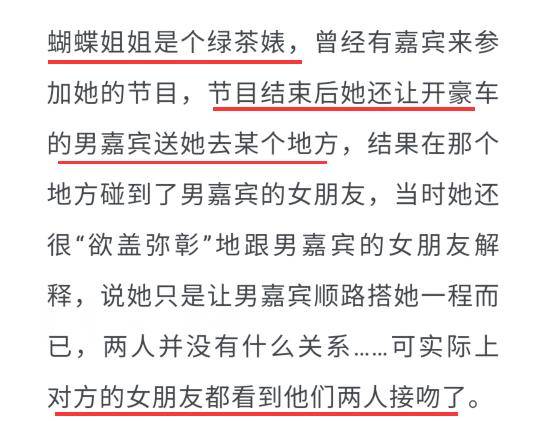 蝴蝶姐姐是个绿茶婊，曾经有嘉宾来参加她的节目，节目结束后她还让开豪车的男嘉宾送她去某个地方，结果在那个地方碰到了男嘉宾的女朋友，当时她还很“欲盖弥彰”地跟男嘉宾的女朋友解释，说她只是让男嘉宾顺路搭她一程而已，两人并没有什么关系……可实际上对方的女朋友都看到他们两人接吻了。